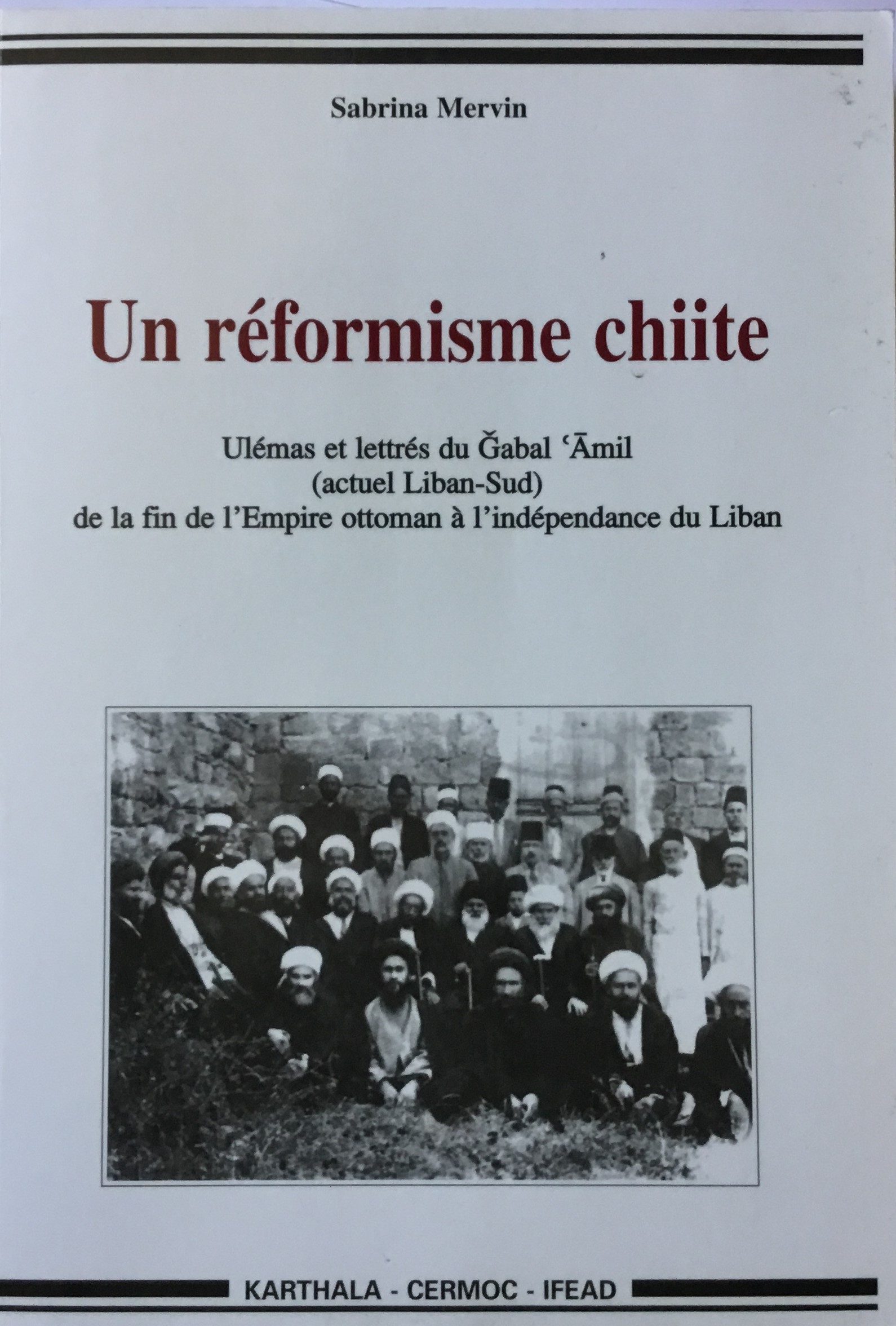 Sabrina Mervin

Un réformisme chiite

Ulémas et lettrés du Ǧabal ʿĀmil
(actuel Liban-Sud)
de la fin de l'Empire ottoman à l'indépendance du Liban

KARTHALA - CERMOC - IFEAD